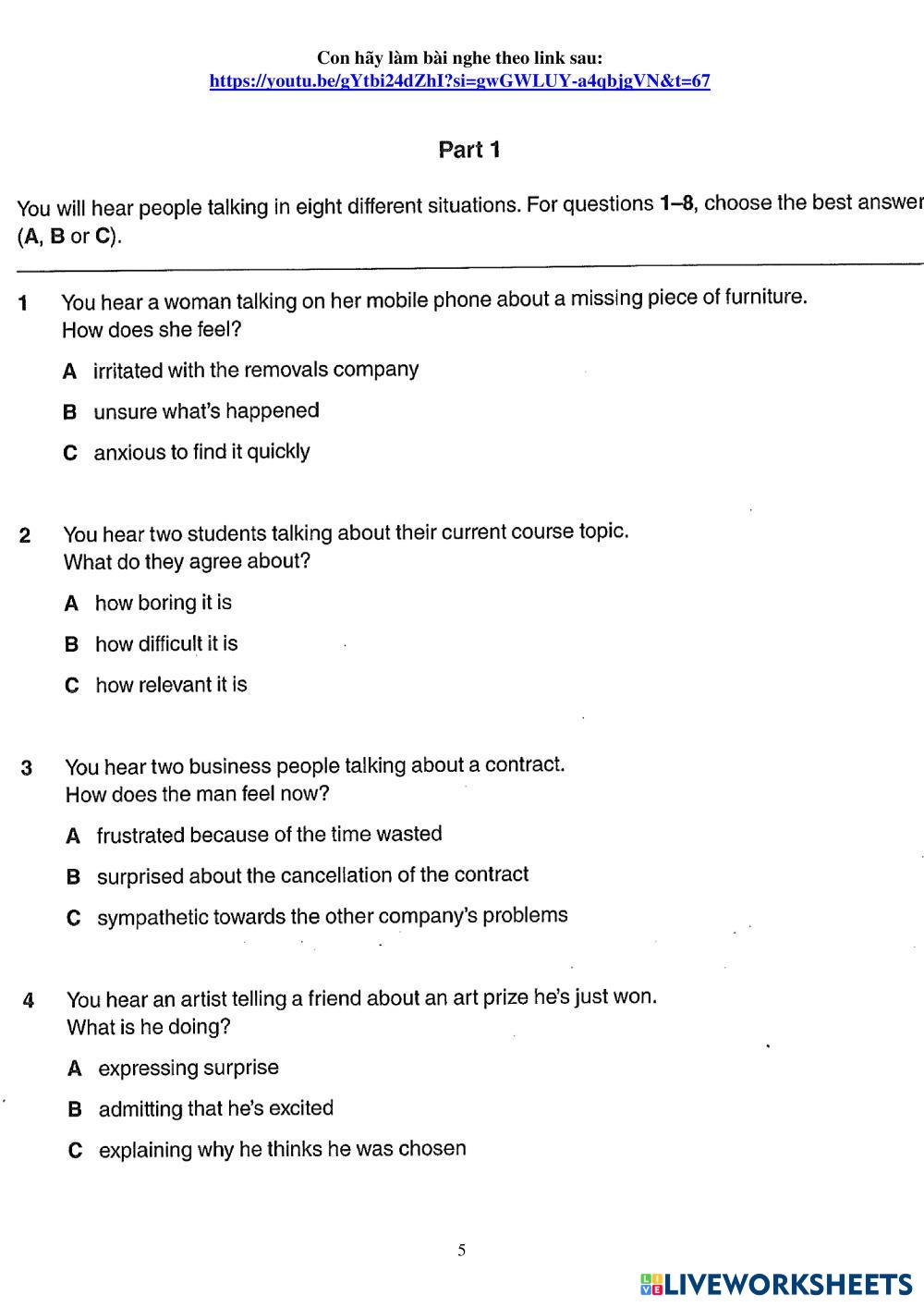 Con hãy làm bài nghe theo link sau:
https://youtu.be/gYtbi24dZhI?si=gwGWLUY-a4qbjgVN&t=67

Part 1

You will hear people talking in eight different situations. For questions 1–8, choose the best answer (A, B or C).

1 You hear a woman talking on her mobile phone about a missing piece of furniture. How does she feel?

A irritated with the removals company

B unsure what's happened

C anxious to find it quickly

2 You hear two students talking about their current course topic. What do they agree about?

A how boring it is

B how difficult it is

C how relevant it is

3 You hear two business people talking about a contract. How does the man feel now?

A frustrated because of the time wasted

B surprised about the cancellation of the contract

C sympathetic towards the other company's problems

4 You hear an artist telling a friend about an art prize he's just won. What is he doing?

A expressing surprise

B admitting that he's excited

C explaining why he thinks he was chosen

5

LIVEWORKSHEETS